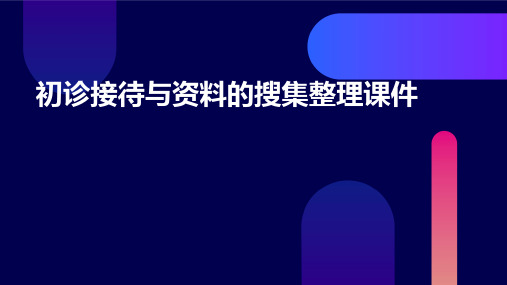 初诊接待与资料的搜集整理课件